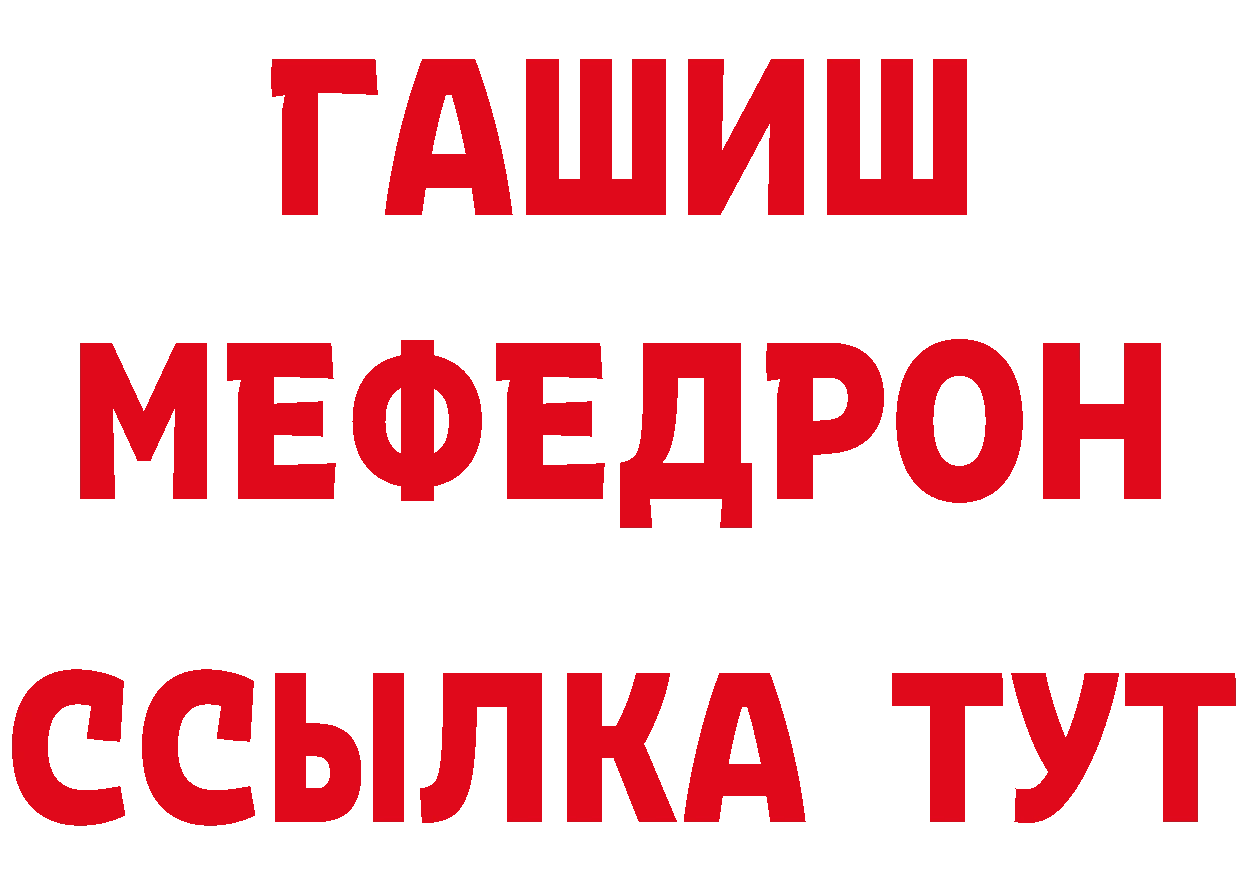 ГАШИШ
МЕФЕДРОН
ССЫЛКА ТУТ